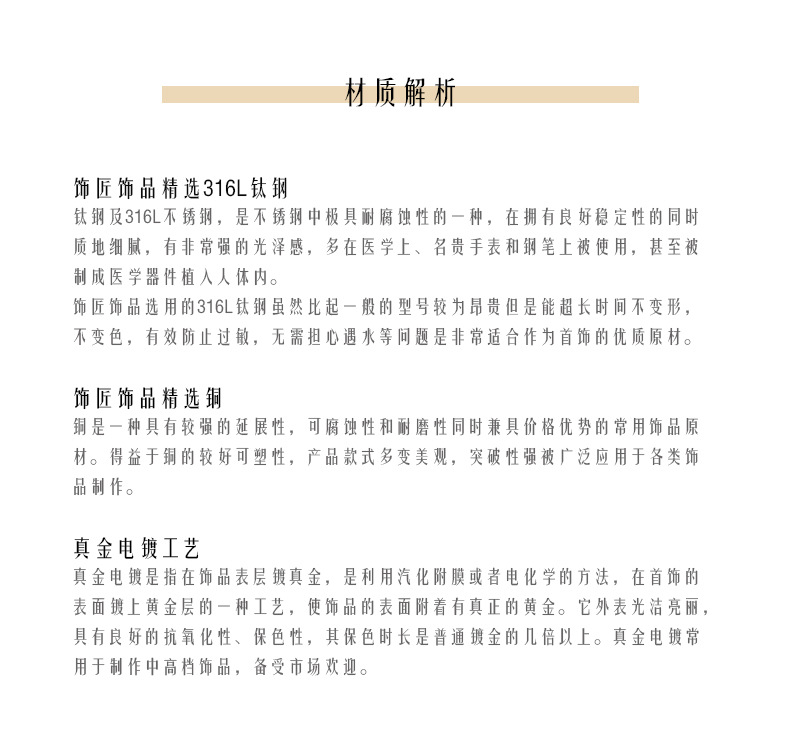 材质解析

饰匠饰品精选316L钛钢

钛钢及316L不锈钢，是不锈钢中极具耐腐蚀性的一种，在拥有良好稳定性的同时质地细腻，有非常强的光泽感，多在医学上、名贵手表和钢笔上被使用，甚至被制成医学器件植入人体内。

饰匠饰品选用的316L钛钢虽然比起一般的型号较为昂贵但是能超长时间不变形，不变色，有效防止过敏，无需担心遇水等问题是非常适合作为首饰的优质原材。

饰匠饰品精选铜

铜是一种具有较强的延展性，可腐蚀性和耐磨性同时兼具价格优势的常用饰品原材。得益于铜的较好可塑性，产品款式多变美观，突破性强被广泛应用于各类饰品制作。

真金电镀工艺

真金电镀是指在饰品表层镀真金，是利用汽化附膜或者电化学的方法，在首饰的表面镀上黄金层的一种工艺，使饰品的表面附着有真正的黄金。它外表光洁亮丽，具有良好的抗氧化性、保色性，其保色时长是普通镀金的几倍以上。真金电镀常用于制作中高档饰品，备受市场欢迎。